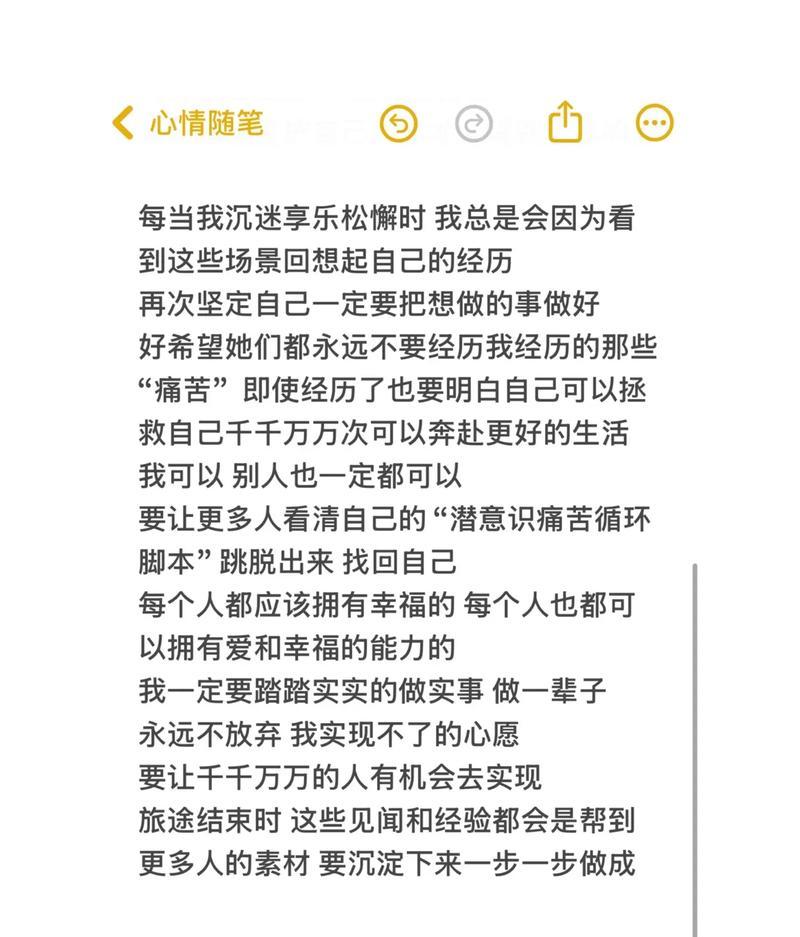 心情随笔

每当我沉迷享乐松懈时 我总是会因为看到这些场景回想起自己的经历
再次坚定自己一定要把想做的事做好
好希望她们都永远不要经历我经历的那些“痛苦” 即使经历了也要明白自己可以拯救自己千千万万次可以奔赴更好的生活
我可以 别人也一定都可以
要让更多人看清自己的“潜意识痛苦循环脚本”跳脱出来 找回自己
每个人都应该拥有幸福的 每个人也都可以拥有爱和幸福的能力的
我一定要踏踏实实的做实事 做一辈子
永远不放弃 我实现不了的心愿
要让千千万万的人有机会去实现
旅途结束时 这些见闻和经验都会是帮到更多人的素材 要沉淀下来一步一步做成